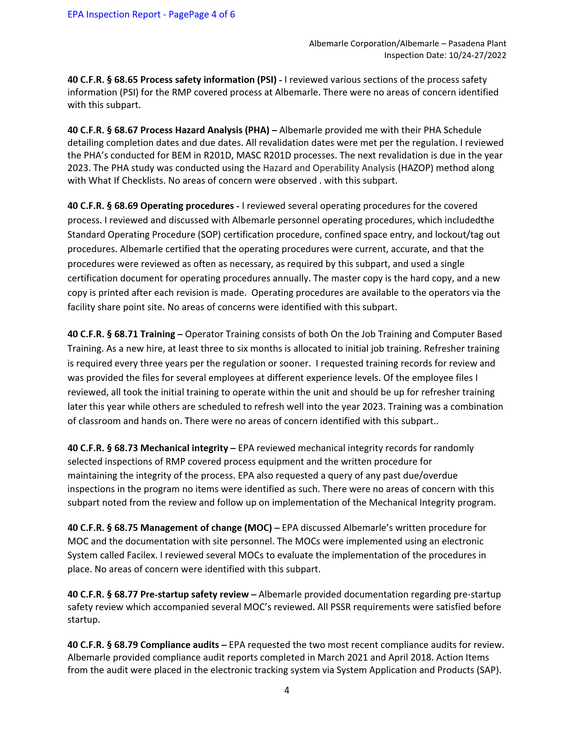 EPA Inspection Report - PagePage 4 of 6

Albemarle Corporation/Albemarle – Pasadena Plant
Inspection Date: 10/24-27/2022

40 C.F.R. § 68.65 Process safety information (PSI) - I reviewed various sections of the process safety information (PSI) for the RMP covered process at Albemarle. There were no areas of concern identified with this subpart.

40 C.F.R. § 68.67 Process Hazard Analysis (PHA) – Albemarle provided me with their PHA Schedule detailing completion dates and due dates. All revalidation dates were met per the regulation. I reviewed the PHA's conducted for BEM in R201D, MASC R201D processes. The next revalidation is due in the year 2023. The PHA study was conducted using the Hazard and Operability Analysis (HAZOP) method along with What If Checklists. No areas of concern were observed . with this subpart.

40 C.F.R. § 68.69 Operating procedures - I reviewed several operating procedures for the covered process. I reviewed and discussed with Albemarle personnel operating procedures, which includedthe Standard Operating Procedure (SOP) certification procedure, confined space entry, and lockout/tag out procedures. Albemarle certified that the operating procedures were current, accurate, and that the procedures were reviewed as often as necessary, as required by this subpart, and used a single certification document for operating procedures annually. The master copy is the hard copy, and a new copy is printed after each revision is made. Operating procedures are available to the operators via the facility share point site. No areas of concerns were identified with this subpart.

40 C.F.R. § 68.71 Training – Operator Training consists of both On the Job Training and Computer Based Training. As a new hire, at least three to six months is allocated to initial job training. Refresher training is required every three years per the regulation or sooner. I requested training records for review and was provided the files for several employees at different experience levels. Of the employee files I reviewed, all took the initial training to operate within the unit and should be up for refresher training later this year while others are scheduled to refresh well into the year 2023. Training was a combination of classroom and hands on. There were no areas of concern identified with this subpart..

40 C.F.R. § 68.73 Mechanical integrity – EPA reviewed mechanical integrity records for randomly selected inspections of RMP covered process equipment and the written procedure for maintaining the integrity of the process. EPA also requested a query of any past due/overdue inspections in the program no items were identified as such. There were no areas of concern with this subpart noted from the review and follow up on implementation of the Mechanical Integrity program.

40 C.F.R. § 68.75 Management of change (MOC) – EPA discussed Albemarle's written procedure for MOC and the documentation with site personnel. The MOCs were implemented using an electronic System called Facilex. I reviewed several MOCs to evaluate the implementation of the procedures in place. No areas of concern were identified with this subpart.

40 C.F.R. § 68.77 Pre-startup safety review – Albemarle provided documentation regarding pre-startup safety review which accompanied several MOC's reviewed. All PSSR requirements were satisfied before startup.

40 C.F.R. § 68.79 Compliance audits – EPA requested the two most recent compliance audits for review. Albemarle provided compliance audit reports completed in March 2021 and April 2018. Action Items from the audit were placed in the electronic tracking system via System Application and Products (SAP).

4